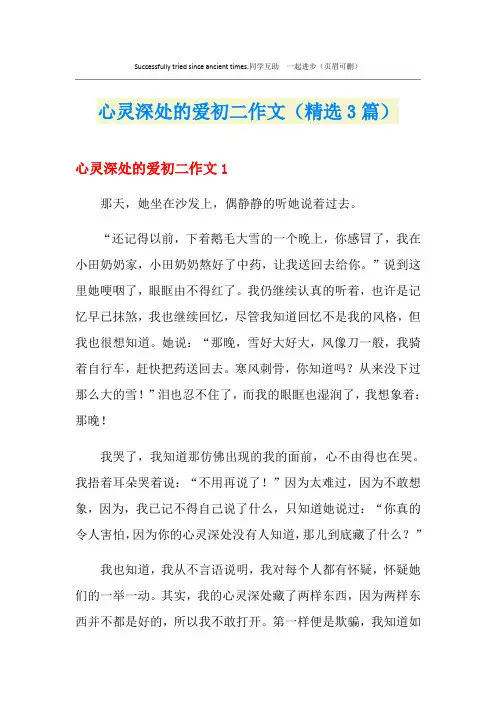 Successfully tried since ancient times.同学互助 一起进步（页眉可删）

心灵深处的爱初二作文（精选3篇）

心灵深处的爱初二作文1

那天，她坐在沙发上，偶静静的听她说着过去。

“还记得以前，下着鹅毛大雪的一个晚上，你感冒了，我在小田奶奶家，小田奶奶熬好了中药，让我送回去给你。”说到这里她哽咽了，眼眶由不得红了。我仍继续认真的听着，也许是记忆早已抹煞，我也继续回忆，尽管我知道回忆不是我的风格，但我也很想知道。她说：“那晚，雪好大好大，风像刀一般，我骑着自行车，赶快把药送回去。寒风刺骨，你知道吗？从来没下过那么大的雪！”泪也忍不住了，而我的眼眶也湿润了，我想象着：那晚！

我哭了，我知道那仿佛出现的我的面前，心不由得也在哭。我捂着耳朵哭着说：“不用再说了！”因为太难过，因为不敢想象，因为，我已记不得自己说了什么，只知道她说过：“你真的令人害怕，因为你的心灵深处没有人知道，那儿到底藏了什么？”

我也知道，我从不言语说明，我对每个人都有怀疑，怀疑她们的一举一动。其实，我的心灵深处藏了两样东西，因为两样东西并不都是好的，所以我不敢打开。第一样便是欺骗，我知道如